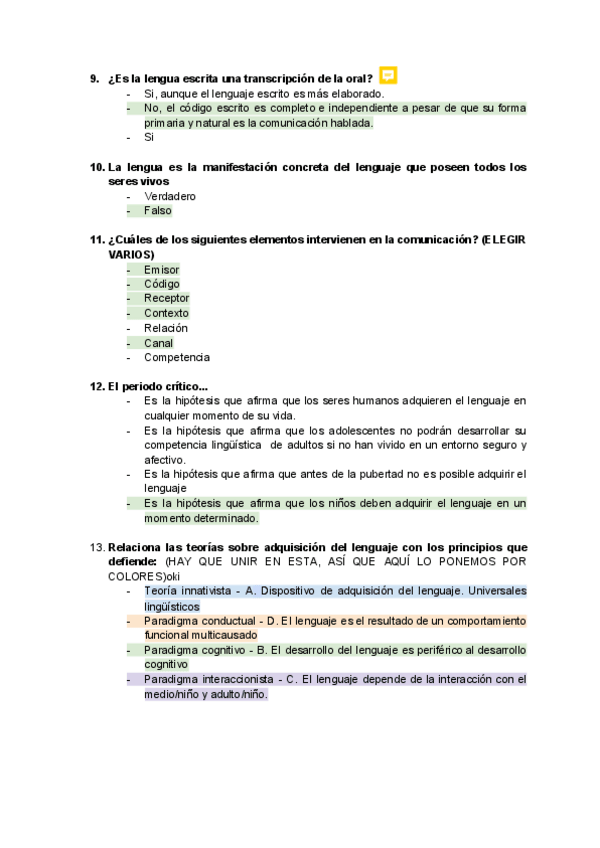 9. ¿Es la lengua escrita una transcripción de la oral?
- Si, aunque el lenguaje escrito es más elaborado.
- No, el código escrito es completo e independiente a pesar de que su forma primaria y natural es la comunicación hablada.
- Si

10. La lengua es la manifestación concreta del lenguaje que poseen todos los seres vivos
- Verdadero
- Falso

11. ¿Cuáles de los siguientes elementos intervienen en la comunicación? (ELEGIR VARIOS)
- Emisor
- Código
- Receptor
- Contexto
- Relación
- Canal
- Competencia

12. El periodo crítico...
- Es la hipótesis que afirma que los seres humanos adquieren el lenguaje en cualquier momento de su vida.
- Es la hipótesis que afirma que los adolescentes no podrán desarrollar su competencia lingüística de adultos si no han vivido en un entorno seguro y afectivo.
- Es la hipótesis que afirma que antes de la pubertad no es posible adquirir el lenguaje
- Es la hipótesis que afirma que los niños deben adquirir el lenguaje en un momento determinado.

13. Relaciona las teorías sobre adquisición del lenguaje con los principios que defiende: (HAY QUE UNIR EN ESTA, ASÍ QUE AQUÍ LO PONEMOS POR COLORES)oki
- Teoría innativista - A. Dispositivo de adquisición del lenguaje. Universales lingüísticos
- Paradigma conductual - D. El lenguaje es el resultado de un comportamiento funcional multicausado
- Paradigma cognitivo - B. El desarrollo del lenguaje es periférico al desarrollo cognitivo
- Paradigma interaccionista - C. El lenguaje depende de la interacción con el medio/niño y adulto/niño.